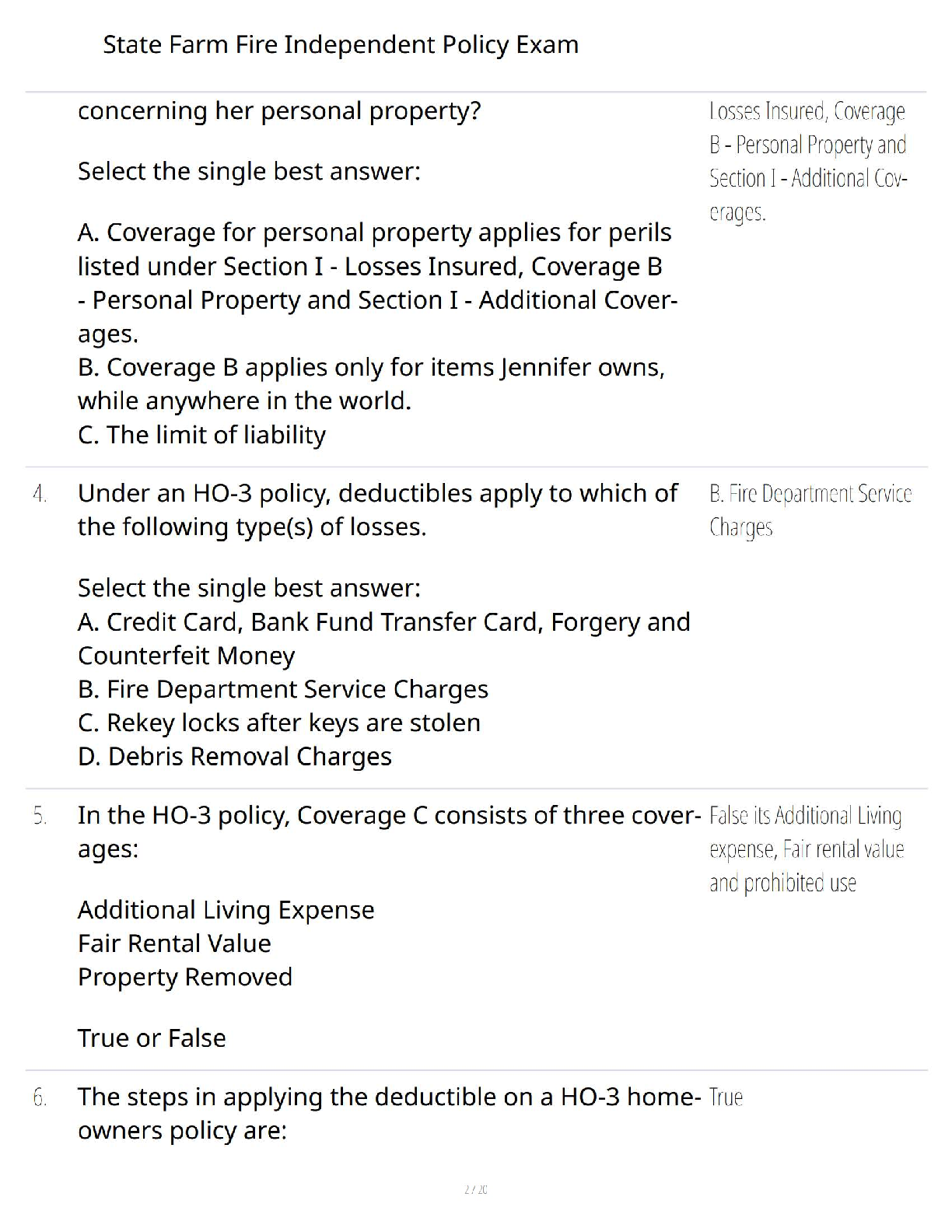 State Farm Fire Independent Policy Exam

concerning her personal property?

Select the single best answer:

A. Coverage for personal property applies for perils listed under Section I - Losses Insured, Coverage B - Personal Property and Section I - Additional Coverages.
B. Coverage B applies only for items Jennifer owns, while anywhere in the world.
C. The limit of liability

Losses Insured, Coverage B - Personal Property and Section I - Additional Coverages.

4. Under an HO-3 policy, deductibles apply to which of the following type(s) of losses.

Select the single best answer:
A. Credit Card, Bank Fund Transfer Card, Forgery and Counterfeit Money
B. Fire Department Service Charges
C. Rekey locks after keys are stolen
D. Debris Removal Charges

B. Fire Department Service Charges

5. In the HO-3 policy, Coverage C consists of three coverages:

Additional Living Expense
Fair Rental Value
Property Removed

True or False

False its Additional Living expense, Fair rental value and prohibited use

6. The steps in applying the deductible on a HO-3 homeowners policy are:

True

2 / 20